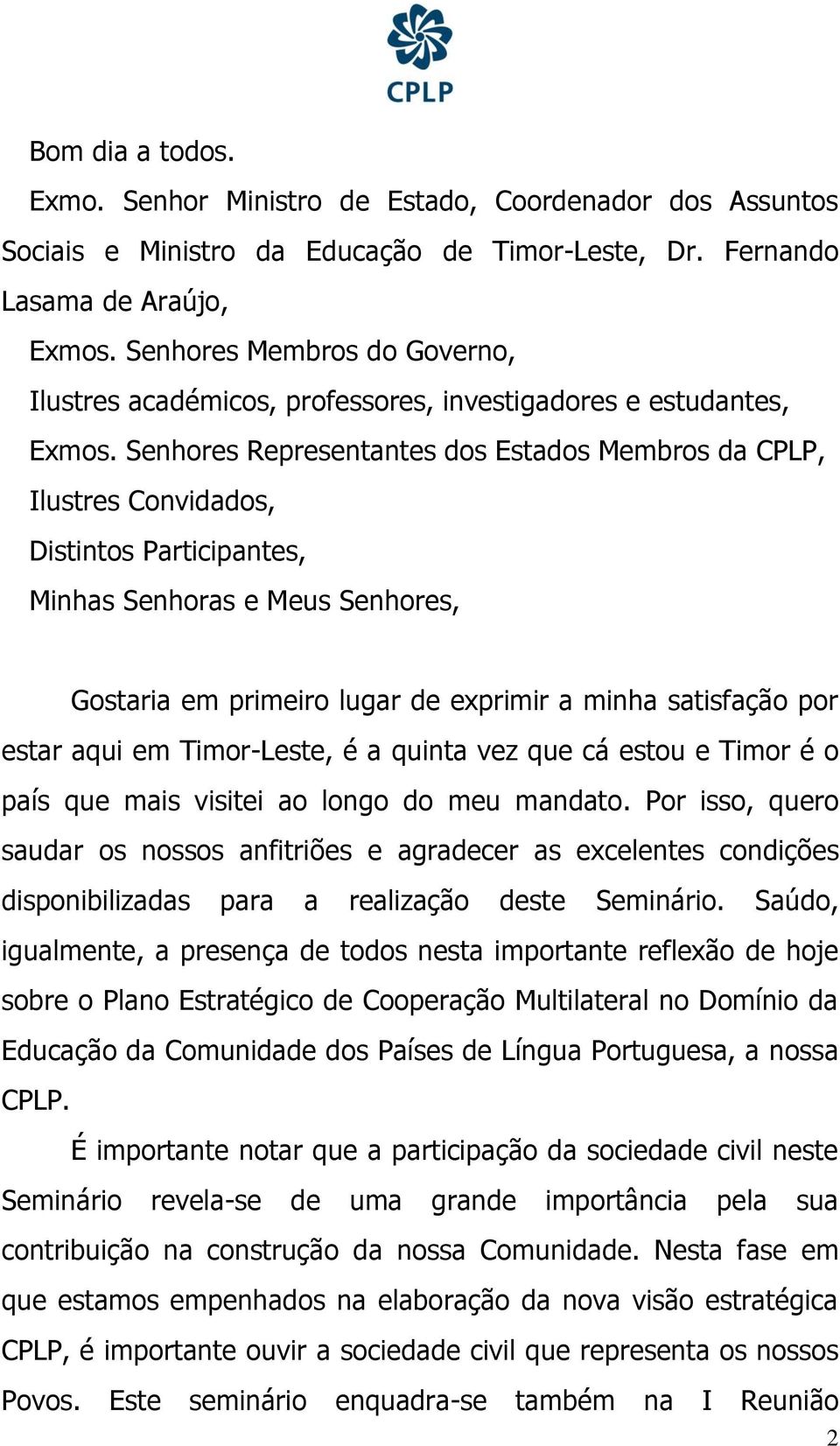 CPLP

Bom dia a todos.

Exmo. Senhor Ministro de Estado, Coordenador dos Assuntos Sociais e Ministro da Educação de Timor-Leste, Dr. Fernando Lasama de Araújo,

Exmos. Senhores Membros do Governo,

Ilustres académicos, professores, investigadores e estudantes,

Exmos. Senhores Representantes dos Estados Membros da CPLP,

Ilustres Convidados,

Distintos Participantes,

Minhas Senhoras e Meus Senhores,

Gostaria em primeiro lugar de exprimir a minha satisfação por estar aqui em Timor-Leste, é a quinta vez que cá estou e Timor é o país que mais visitei ao longo do meu mandato. Por isso, quero saudar os nossos anfitriões e agradecer as excelentes condições disponibilizadas para a realização deste Seminário. Saúdo, igualmente, a presença de todos nesta importante reflexão de hoje sobre o Plano Estratégico de Cooperação Multilateral no Domínio da Educação da Comunidade dos Países de Língua Portuguesa, a nossa CPLP.

É importante notar que a participação da sociedade civil neste Seminário revela-se de uma grande importância pela sua contribuição na construção da nossa Comunidade. Nesta fase em que estamos empenhados na elaboração da nova visão estratégica CPLP, é importante ouvir a sociedade civil que representa os nossos Povos. Este seminário enquadra-se também na I Reunião

2